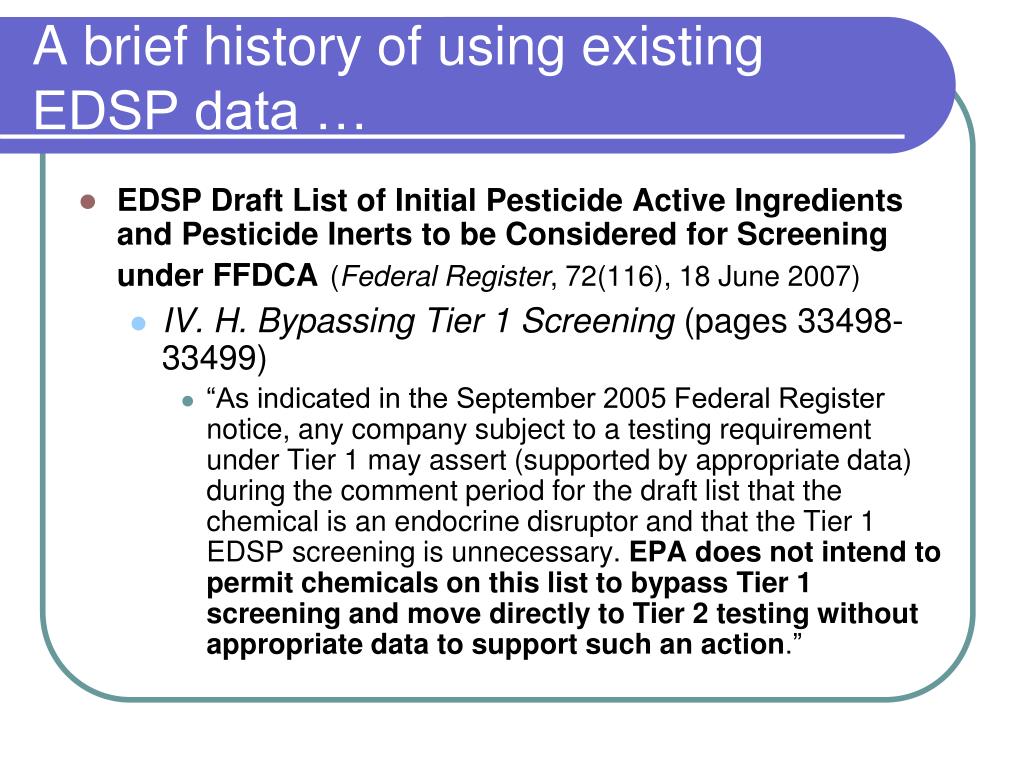 A brief history of using existing EDSP data …

EDSP Draft List of Initial Pesticide Active Ingredients and Pesticide Inerts to be Considered for Screening under FFDCA (Federal Register, 72(116), 18 June 2007)

IV. H. Bypassing Tier 1 Screening (pages 33498-33499)

“As indicated in the September 2005 Federal Register notice, any company subject to a testing requirement under Tier 1 may assert (supported by appropriate data) during the comment period for the draft list that the chemical is an endocrine disruptor and that the Tier 1 EDSP screening is unnecessary. EPA does not intend to permit chemicals on this list to bypass Tier 1 screening and move directly to Tier 2 testing without appropriate data to support such an action.”